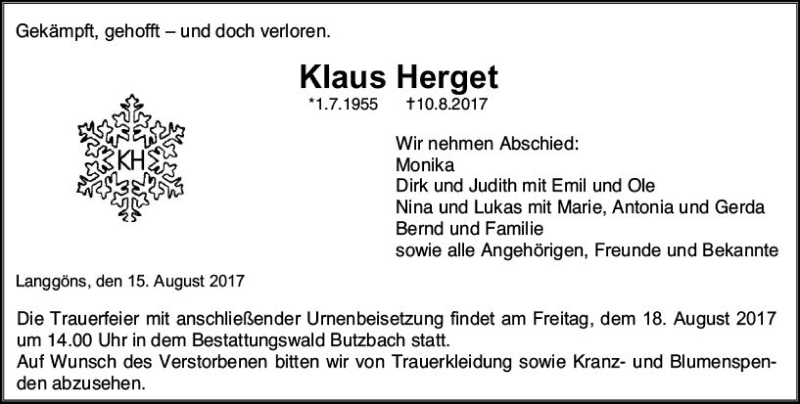 Gekämpft, gehofft – und doch verloren.

Klaus Herget

*1.7.1955 †10.8.2017

KH

Wir nehmen Abschied:
Monika
Dirk und Judith mit Emil und Ole
Nina und Lukas mit Marie, Antonia und Gerda
Bernd und Familie
sowie alle Angehörigen, Freunde und Bekannte

Langgöns, den 15. August 2017

Die Trauerfeier mit anschließender Urnenbeisetzung findet am Freitag, dem 18. August 2017 um 14.00 Uhr in dem Bestattungswald Butzbach statt.
Auf Wunsch des Verstorbenen bitten wir von Trauerkleidung sowie Kranz- und Blumenspenden abzusehen.